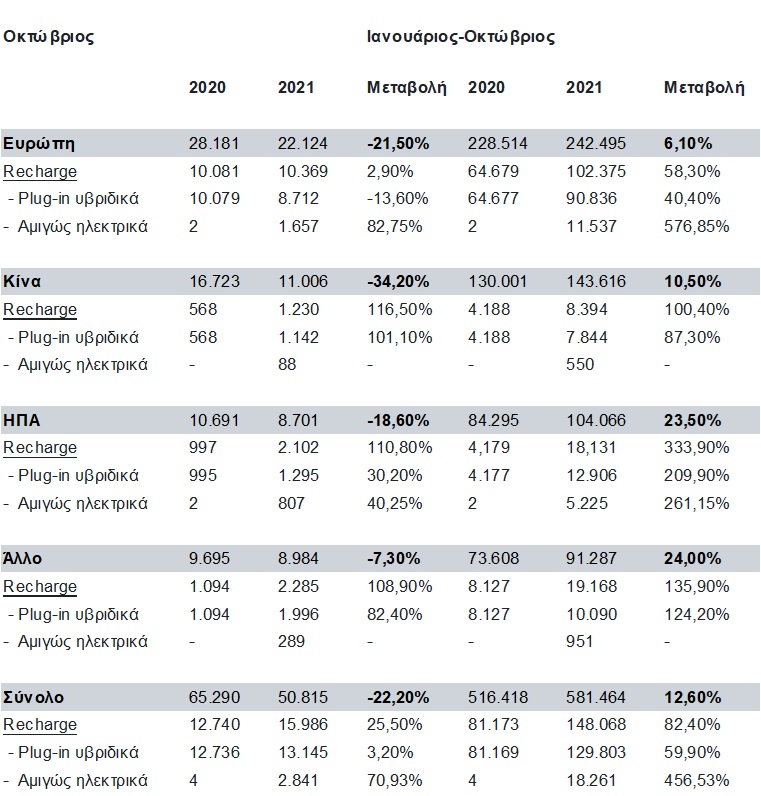 | Οκτώβριος | | | Ιανουάριος-Οκτώβριος | | | |
|---|---|---|---|---|---|---|
| | 2020 | 2021 | Μεταβολή | 2020 | 2021 | Μεταβολή |
| Ευρώπη | 28.181 | 22.124 | -21,50% | 228.514 | 242.495 | 6,10% |
| Recharge | 10.081 | 10.369 | 2,90% | 64.679 | 102.375 | 58,30% |
| - Plug-in υβριδικά | 10.079 | 8.712 | -13,60% | 64.677 | 90.836 | 40,40% |
| - Αμιγώς ηλεκτρικά | 2 | 1.657 | 82,75% | 2 | 11.537 | 576,85% |
| Κίνα | 16.723 | 11.006 | -34,20% | 130.001 | 143.616 | 10,50% |
| Recharge | 568 | 1.230 | 116,50% | 4.188 | 8.394 | 100,40% |
| - Plug-in υβριδικά | 568 | 1.142 | 101,10% | 4.188 | 7.844 | 87,30% |
| - Αμιγώς ηλεκτρικά | - | 88 | - | - | 550 | - |
| ΗΠΑ | 10.691 | 8.701 | -18,60% | 84.295 | 104.066 | 23,50% |
| Recharge | 997 | 2.102 | 110,80% | 4,179 | 18,131 | 333,90% |
| - Plug-in υβριδικά | 995 | 1.295 | 30,20% | 4.177 | 12.906 | 209,90% |
| - Αμιγώς ηλεκτρικά | 2 | 807 | 40,25% | 2 | 5.225 | 261,15% |
| Άλλο | 9.695 | 8.984 | -7,30% | 73.608 | 91.287 | 24,00% |
| Recharge | 1.094 | 2.285 | 108,90% | 8.127 | 19.168 | 135,90% |
| - Plug-in υβριδικά | 1.094 | 1.996 | 82,40% | 8.127 | 10.090 | 124,20% |
| - Αμιγώς ηλεκτρικά | - | 289 | - | - | 951 | - |
| Σύνολο | 65.290 | 50.815 | -22,20% | 516.418 | 581.464 | 12,60% |
| Recharge | 12.740 | 15.986 | 25,50% | 81.173 | 148.068 | 82,40% |
| - Plug-in υβριδικά | 12.736 | 13.145 | 3,20% | 81.169 | 129.803 | 59,90% |
| - Αμιγώς ηλεκτρικά | 4 | 2.841 | 70,93% | 4 | 18.261 | 456,53% |